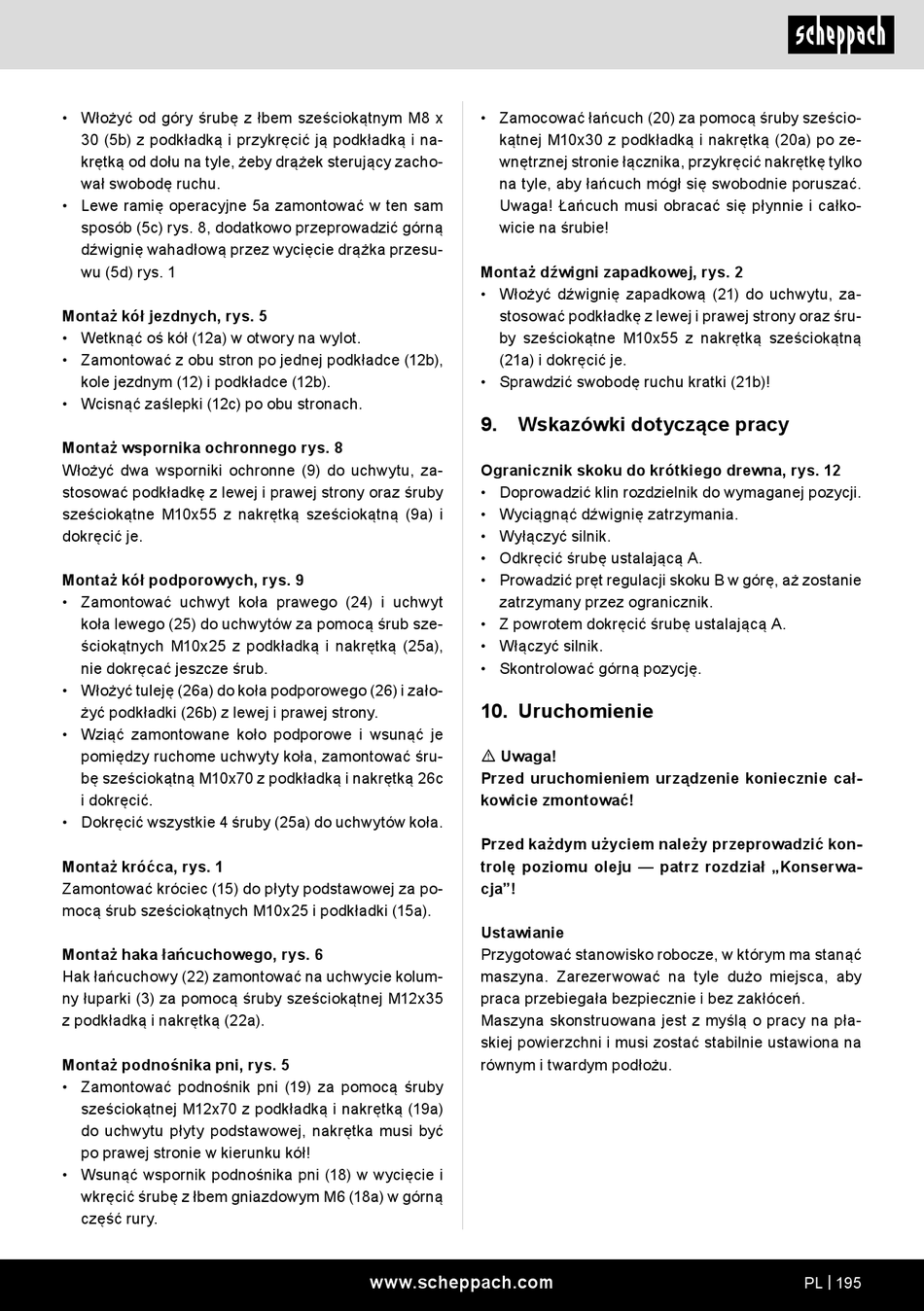 scheppach

• Włożyć od góry śrubę z łbem sześciokątnym M8 x 30 (5b) z podkładką i przykręcić ją podkładką i nakrętką od dołu na tyle, żeby drążek sterujący zachował swobodę ruchu.
• Lewe ramię operacyjne 5a zamontować w ten sam sposób (5c) rys. 8, dodatkowo przeprowadzić górną dźwignię wahadłową przez wycięcie drążka przesuwu (5d) rys. 1

Montaż kół jezdnych, rys. 5
• Wetknąć oś kół (12a) w otwory na wylot.
• Zamontować z obu stron po jednej podkładce (12b), kole jezdnym (12) i podkładce (12b).
• Wcisnąć zaślepki (12c) po obu stronach.

Montaż wspornika ochronnego rys. 8
Włożyć dwa wsporniki ochronne (9) do uchwytu, zastosować podkładkę z lewej i prawej strony oraz śruby sześciokątne M10x55 z nakrętką sześciokątną (9a) i dokręcić je.

Montaż kół podporowych, rys. 9
• Zamontować uchwyt koła prawego (24) i uchwyt koła lewego (25) do uchwytów za pomocą śrub sześciokątnych M10x25 z podkładką i nakrętką (25a), nie dokręcać jeszcze śrub.
• Włożyć tuleję (26a) do koła podporowego (26) i założyć podkładki (26b) z lewej i prawej strony.
• Wziąć zamontowane koło podporowe i wsunąć je pomiędzy ruchome uchwyty koła, zamontować śrubę sześciokątną M10x70 z podkładką i nakrętką 26c i dokręcić.
• Dokręcić wszystkie 4 śruby (25a) do uchwytów koła.

Montaż króćca, rys. 1
Zamontować króciec (15) do płyty podstawowej za pomocą śrub sześciokątnych M10x25 i podkładki (15a).

Montaż haka łańcuchowego, rys. 6
Hak łańcuchowy (22) zamontować na uchwycie kolumny łuparki (3) za pomocą śruby sześciokątnej M12x35 z podkładką i nakrętką (22a).

Montaż podnośnika pni, rys. 5
• Zamontować podnośnik pni (19) za pomocą śruby sześciokątnej M12x70 z podkładką i nakrętką (19a) do uchwytu płyty podstawowej, nakrętka musi być po prawej stronie w kierunku kół!
• Wsunąć wspornik podnośnika pni (18) w wycięcie i wkręcić śrubę z łbem gniazdowym M6 (18a) w górną część rury.

• Zamocować łańcuch (20) za pomocą śruby sześciokątnej M10x30 z podkładką i nakrętką (20a) po zewnętrznej stronie łącznika, przykręcić nakrętkę tylko na tyle, aby łańcuch mógł się swobodnie poruszać. Uwaga! Łańcuch musi obracać się płynnie i całkowicie na śrubie!

Montaż dźwigni zapadkowej, rys. 2
• Włożyć dźwignię zapadkową (21) do uchwytu, zastosować podkładkę z lewej i prawej strony oraz śruby sześciokątne M10x55 z nakrętką sześciokątną (21a) i dokręcić je.
• Sprawdzić swobodę ruchu kratki (21b)!

9. Wskazówki dotyczące pracy

Ogranicznik skoku do krótkiego drewna, rys. 12
• Doprowadzić klin rozdzielnik do wymaganej pozycji.
• Wyciągnąć dźwignię zatrzymania.
• Wyłączyć silnik.
• Odkręcić śrubę ustalającą A.
• Prowadzić pręt regulacji skoku B w górę, aż zostanie zatrzymany przez ogranicznik.
• Z powrotem dokręcić śrubę ustalającą A.
• Włączyć silnik.
• Skontrolować górną pozycję.

10. Uruchomienie

⚠ Uwaga!
Przed uruchomieniem urządzenie koniecznie całkowicie zmontować!

Przed każdym użyciem należy przeprowadzić kontrolę poziomu oleju — patrz rozdział „Konserwacja”!

Ustawianie
Przygotować stanowisko robocze, w którym ma stanąć maszyna. Zarezerwować na tyle dużo miejsca, aby praca przebiegała bezpiecznie i bez zakłóceń.
Maszyna skonstruowana jest z myślą o pracy na płaskiej powierzchni i musi zostać stabilnie ustawiona na równym i twardym podłożu.

www.scheppach.com
PL | 195